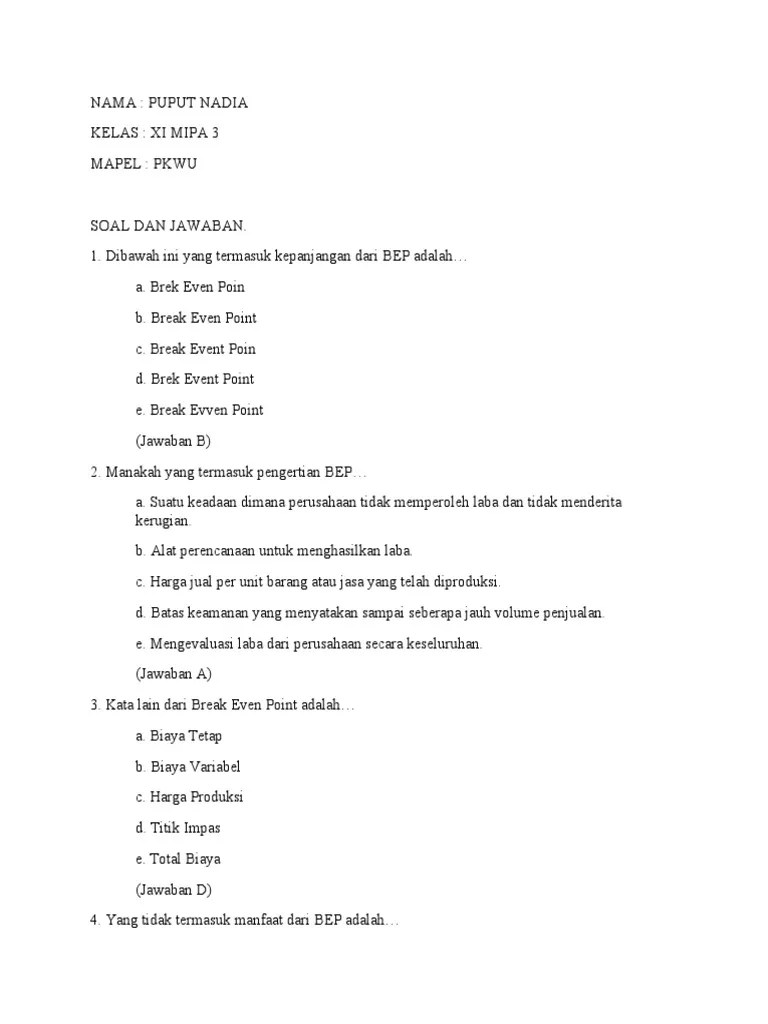 NAMA : PUPUT NADIA

KELAS : XI MIPA 3

MAPEL : PKWU

SOAL DAN JAWABAN.

1. Dibawah ini yang termasuk kepanjangan dari BEP adalah…

a. Brek Even Poin

b. Break Even Point

c. Break Event Poin

d. Brek Event Point

e. Break Evven Point

(Jawaban B)

2. Manakah yang termasuk pengertian BEP…

a. Suatu keadaan dimana perusahaan tidak memperoleh laba dan tidak menderita kerugian.

b. Alat perencanaan untuk menghasilkan laba.

c. Harga jual per unit barang atau jasa yang telah diproduksi.

d. Batas keamanan yang menyatakan sampai seberapa jauh volume penjualan.

e. Mengevaluasi laba dari perusahaan secara keseluruhan.

(Jawaban A)

3. Kata lain dari Break Even Point adalah…

a. Biaya Tetap

b. Biaya Variabel

c. Harga Produksi

d. Titik Impas

e. Total Biaya

(Jawaban D)

4. Yang tidak termasuk manfaat dari BEP adalah…